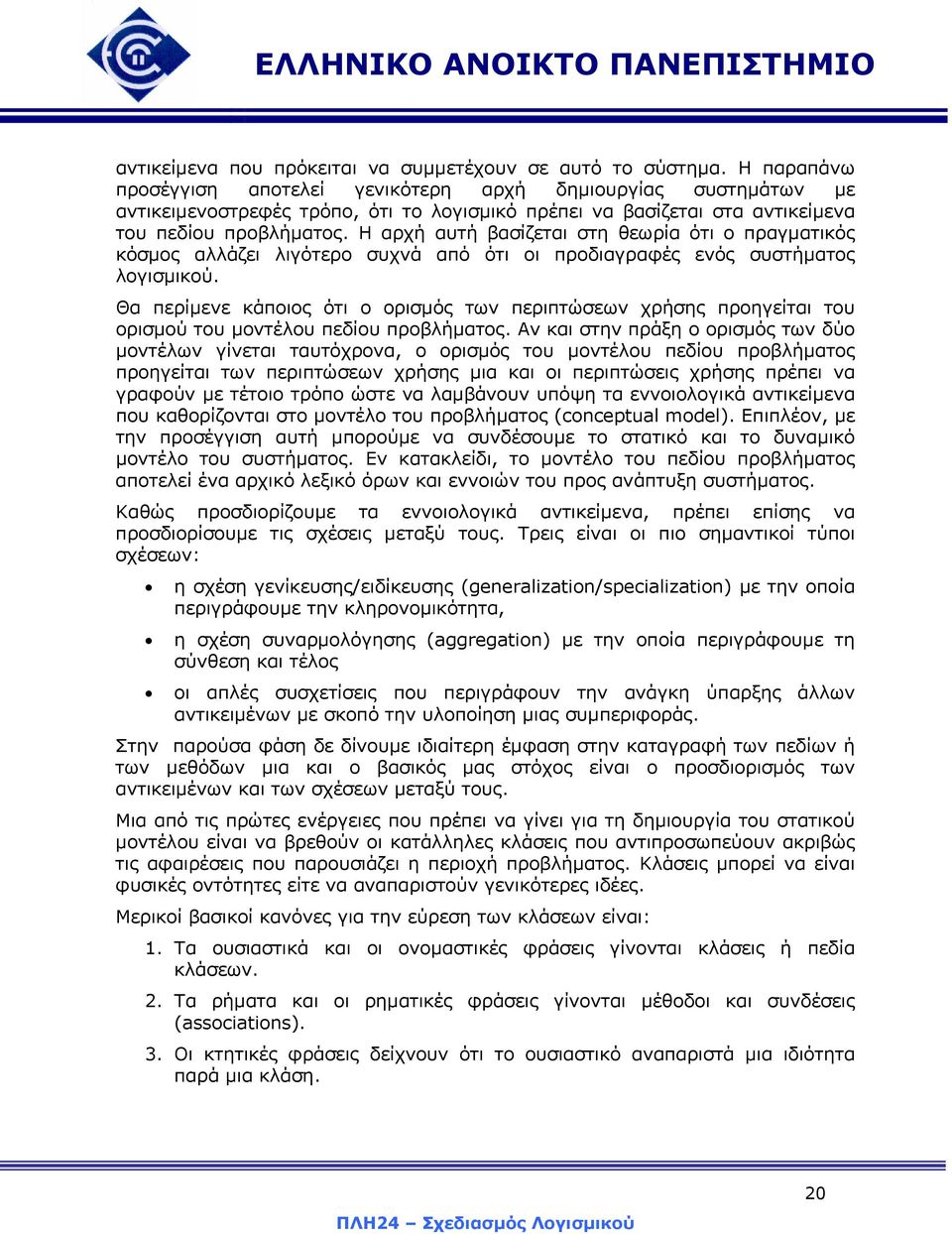 ΕΛΛΗΝΙΚΟ ΑΝΟΙΚΤΟ ΠΑΝΕΠΙΣΤΗΜΙΟ

αντικείμενα που πρόκειται να συμμετέχουν σε αυτό το σύστημα. Η παραπάνω προσέγγιση αποτελεί γενικότερη αρχή δημιουργίας συστημάτων με αντικειμενοστρεφές τρόπο, ότι το λογισμικό πρέπει να βασίζεται στα αντικείμενα του πεδίου προβλήματος. Η αρχή αυτή βασίζεται στη θεωρία ότι ο πραγματικός κόσμος αλλάζει λιγότερο συχνά από ότι οι προδιαγραφές ενός συστήματος λογισμικού.

Θα περίμενε κάποιος ότι ο ορισμός των περιπτώσεων χρήσης προηγείται του ορισμού του μοντέλου πεδίου προβλήματος. Αν και στην πράξη ο ορισμός των δύο μοντέλων γίνεται ταυτόχρονα, ο ορισμός του μοντέλου πεδίου προβλήματος προηγείται των περιπτώσεων χρήσης μια και οι περιπτώσεις χρήσης πρέπει να γραφούν με τέτοιο τρόπο ώστε να λαμβάνουν υπόψη τα εννοιολογικά αντικείμενα που καθορίζονται στο μοντέλο του προβλήματος (conceptual model). Επιπλέον, με την προσέγγιση αυτή μπορούμε να συνδέσουμε το στατικό και το δυναμικό μοντέλο του συστήματος. Εν κατακλείδι, το μοντέλο του πεδίου προβλήματος αποτελεί ένα αρχικό λεξικό όρων και εννοιών του προς ανάπτυξη συστήματος.

Καθώς προσδιορίζουμε τα εννοιολογικά αντικείμενα, πρέπει επίσης να προσδιορίσουμε τις σχέσεις μεταξύ τους. Τρεις είναι οι πιο σημαντικοί τύποι σχέσεων:

• η σχέση γενίκευσης/ειδίκευσης (generalization/specialization) με την οποία περιγράφουμε την κληρονομικότητα,

• η σχέση συναρμολόγησης (aggregation) με την οποία περιγράφουμε τη σύνθεση και τέλος

• οι απλές συσχετίσεις που περιγράφουν την ανάγκη ύπαρξης άλλων αντικειμένων με σκοπό την υλοποίηση μιας συμπεριφοράς.

Στην παρούσα φάση δε δίνουμε ιδιαίτερη έμφαση στην καταγραφή των πεδίων ή των μεθόδων μια και ο βασικός μας στόχος είναι ο προσδιορισμός των αντικειμένων και των σχέσεων μεταξύ τους.

Μια από τις πρώτες ενέργειες που πρέπει να γίνει για τη δημιουργία του στατικού μοντέλου είναι να βρεθούν οι κατάλληλες κλάσεις που αντιπροσωπεύουν ακριβώς τις αφαιρέσεις που παρουσιάζει η περιοχή προβλήματος. Κλάσεις μπορεί να είναι φυσικές οντότητες είτε να αναπαριστούν γενικότερες ιδέες.

Μερικοί βασικοί κανόνες για την εύρεση των κλάσεων είναι:

1. Τα ουσιαστικά και οι ονομαστικές φράσεις γίνονται κλάσεις ή πεδία κλάσεων.

2. Τα ρήματα και οι ρηματικές φράσεις γίνονται μέθοδοι και συνδέσεις (associations).

3. Οι κτητικές φράσεις δείχνουν ότι το ουσιαστικό αναπαριστά μια ιδιότητα παρά μια κλάση.

20

ΠΛΗ24 – Σχεδιασμός Λογισμικού